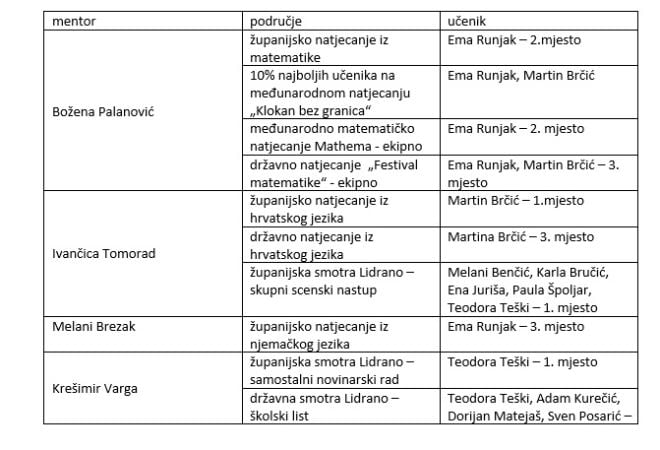 | mentor | područje | učenik |
|---|---|---|
| Božena Palanović | županijsko natjecanje iz matematike | Ema Runjak – 2.mjesto |
| | 10% najboljih učenika na međunarodnom natjecanju „Klokan bez granica“ | Ema Runjak, Martin Brčić |
| | međunarodno matematičko natjecanje Mathema - ekipno | Ema Runjak – 2. mjesto |
| | državno natjecanje „Festival matematike“ - ekipno | Ema Runjak, Martin Brčić – 3. mjesto |
| Ivančica Tomorad | županijsko natjecanje iz hrvatskog jezika | Martin Brčić – 1.mjesto |
| | državno natjecanje iz hrvatskog jezika | Martina Brčić – 3. mjesto |
| | županijska smotra Lidrano – skupni scenski nastup | Melani Benčić, Karla Bručić, Ena Juriša, Paula Špoljar, Teodora Teški – 1. mjesto |
| Melani Brezak | županijsko natjecanje iz njemačkog jezika | Ema Runjak – 3. mjesto |
| Krešimir Varga | županijska smotra Lidrano – samostalni novinarski rad | Teodora Teški – 1. mjesto |
| | državna smotra Lidrano – školski list | Teodora Teški, Adam Kurečić, Dorijan Matejaš, Sven Posarić – |